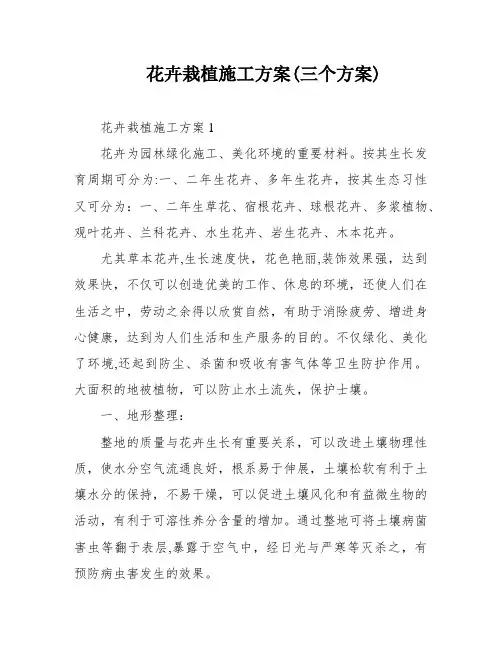 花卉栽植施工方案(三个方案)

花卉栽植施工方案 1

花卉为园林绿化施工、美化环境的重要材料。按其生长发育周期可分为:一、二年生花卉、多年生花卉，按其生态习性又可分为：一、二年生草花、宿根花卉、球根花卉、多浆植物、观叶花卉、兰科花卉、水生花卉、岩生花卉、木本花卉。

尤其草本花卉,生长速度快，花色艳丽,装饰效果强，达到效果快，不仅可以创造优美的工作、休息的环境，还使人们在生活之中，劳动之余得以欣赏自然，有助于消除疲劳、增进身心健康，达到为人们生活和生产服务的目的。不仅绿化、美化了环境,还起到防尘、杀菌和吸收有害气体等卫生防护作用。大面积的地被植物，可以防止水土流失，保护士壤。

一、地形整理：

整地的质量与花卉生长有重要关系，可以改进土壤物理性质，使水分空气流通良好，根系易于伸展，土壤松软有利于土壤水分的保持，不易干燥，可以促进土壤风化和有益微生物的活动，有利于可溶性养分含量的增加。通过整地可将土壤病菌害虫等翻于表层,暴露于空气中，经日光与严寒等灭杀之，有预防病虫害发生的效果。